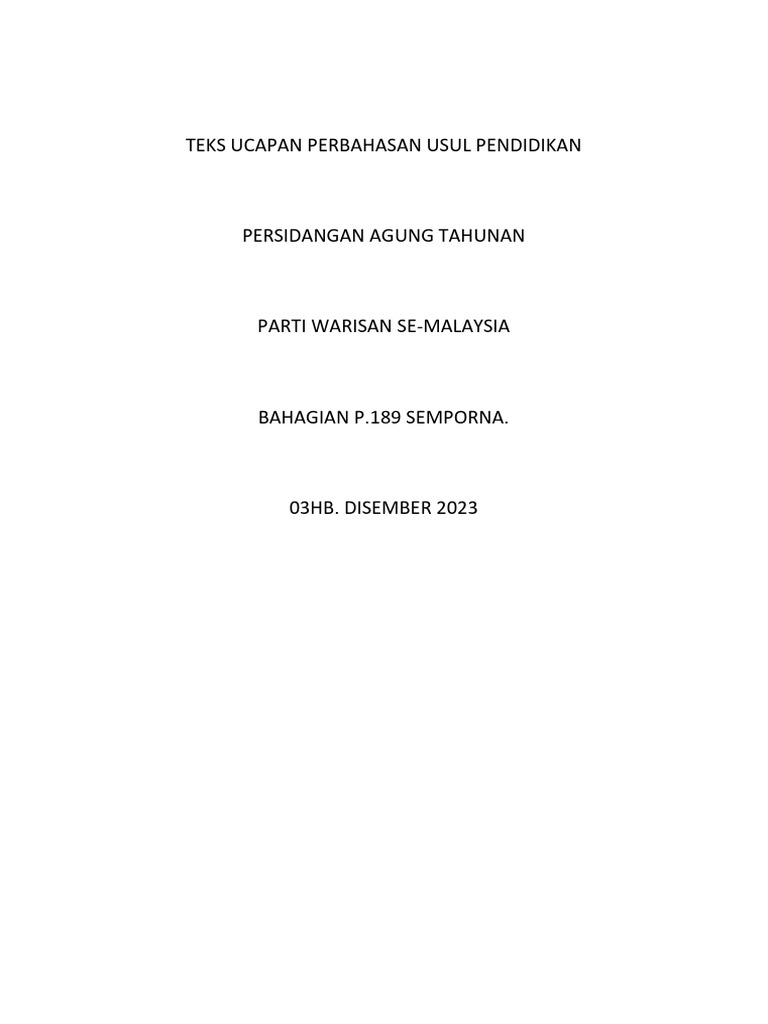 TEKS UCAPAN PERBAHASAN USUL PENDIDIKAN

PERSIDANGAN AGUNG TAHUNAN

PARTI WARISAN SE-MALAYSIA

BAHAGIAN P.189 SEMPORNA.

03HB. DISEMBER 2023